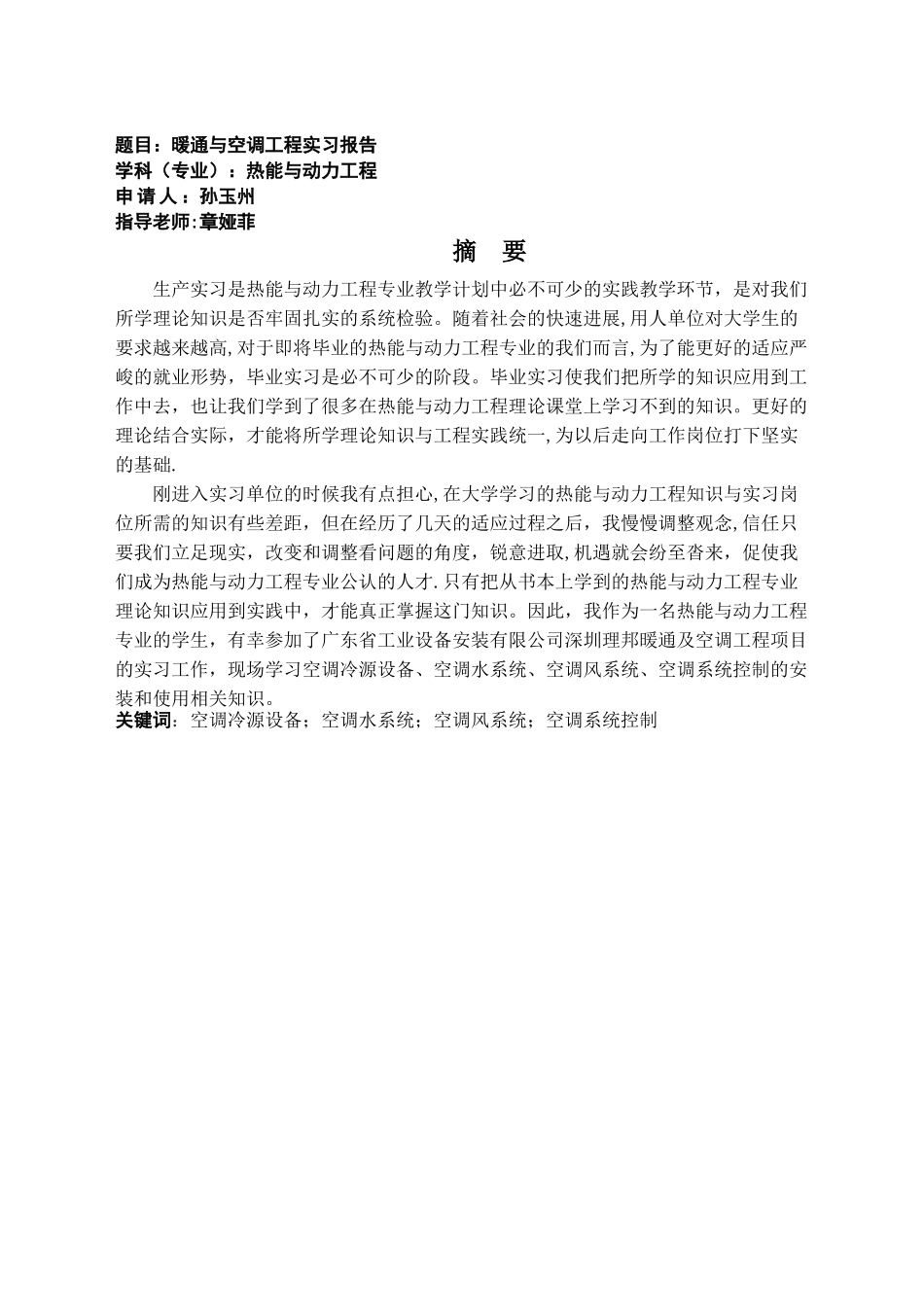 题目：暖通与空调工程实习报告
学科（专业）：热能与动力工程
申 请 人：孙玉州
指导老师:章娅菲

摘 要

生产实习是热能与动力工程专业教学计划中必不可少的实践教学环节，是对我们所学理论知识是否牢固扎实的系统检验。随着社会的快速进展,用人单位对大学生的要求越来越高,对于即将毕业的热能与动力工程专业的我们而言,为了能更好的适应严峻的就业形势，毕业实习是必不可少的阶段。毕业实习使我们把所学的知识应用到工作中去，也让我们学到了很多在热能与动力工程理论课堂上学习不到的知识。更好的理论结合实际，才能将所学理论知识与工程实践统一,为以后走向工作岗位打下坚实的基础.

刚进入实习单位的时候我有点担心,在大学学习的热能与动力工程知识与实习岗位所需的知识有些差距，但在经历了几天的适应过程之后，我慢慢调整观念,信任只要我们立足现实，改变和调整看问题的角度，锐意进取,机遇就会纷至沓来，促使我们成为热能与动力工程专业公认的人才.只有把从书本上学到的热能与动力工程专业理论知识应用到实践中，才能真正掌握这门知识。因此，我作为一名热能与动力工程专业的学生，有幸参加了广东省工业设备安装有限公司深圳理邦暖通及空调工程项目的实习工作，现场学习空调冷源设备、空调水系统、空调风系统、空调系统控制的安装和使用相关知识。
关键词：空调冷源设备；空调水系统；空调风系统；空调系统控制